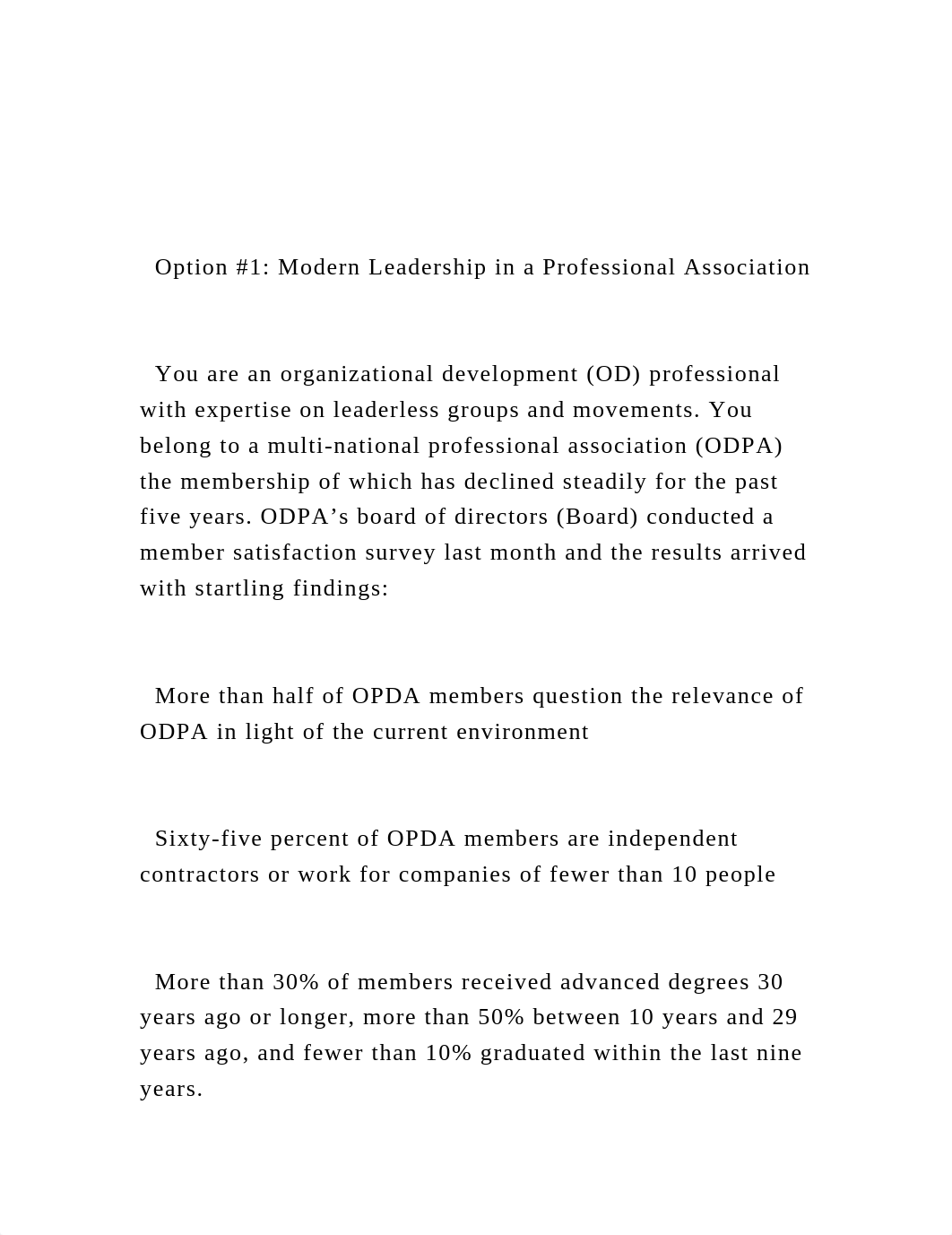 Option #1: Modern Leadership in a Professional Association

You are an organizational development (OD) professional with expertise on leaderless groups and movements. You belong to a multi-national professional association (ODPA) the membership of which has declined steadily for the past five years. ODPA’s board of directors (Board) conducted a member satisfaction survey last month and the results arrived with startling findings:

More than half of OPDA members question the relevance of ODPA in light of the current environment

Sixty-five percent of OPDA members are independent contractors or work for companies of fewer than 10 people

More than 30% of members received advanced degrees 30 years ago or longer, more than 50% between 10 years and 29 years ago, and fewer than 10% graduated within the last nine years.